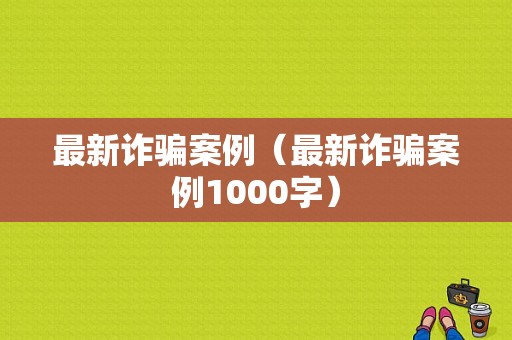 最新诈骗案例（最新诈骗案例1000字）